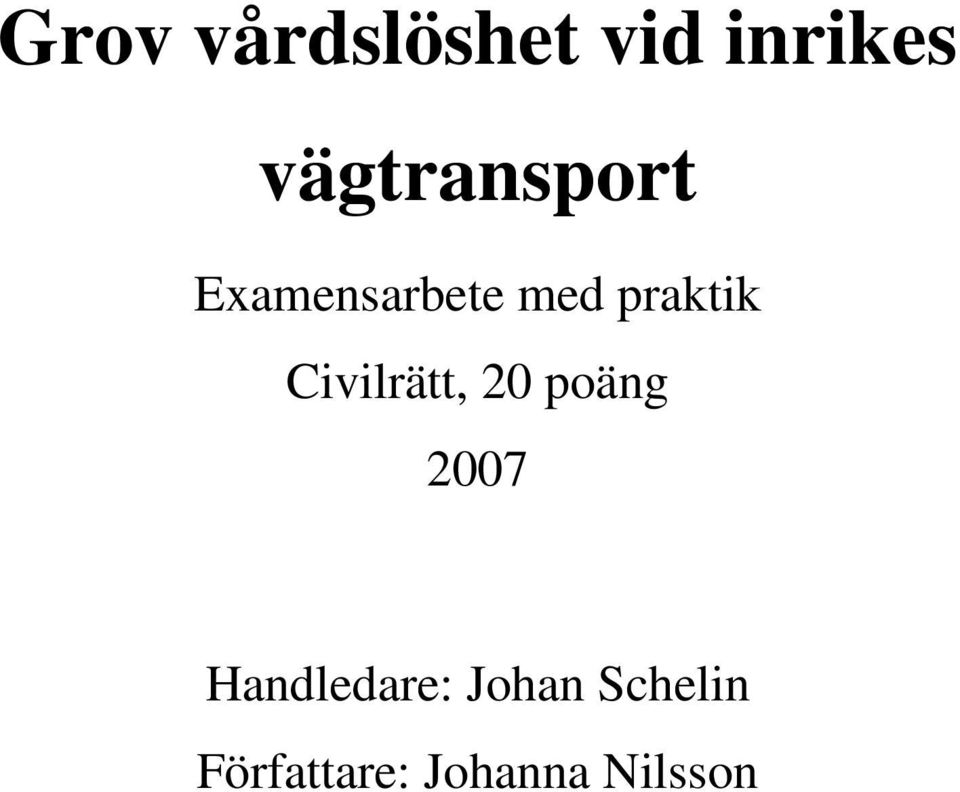 Grov vårdslöshet vid inrikes vägtransport

Examensarbete med praktik

Civilrätt, 20 poäng

2007

Handledare: Johan Schelin

Författare: Johanna Nilsson